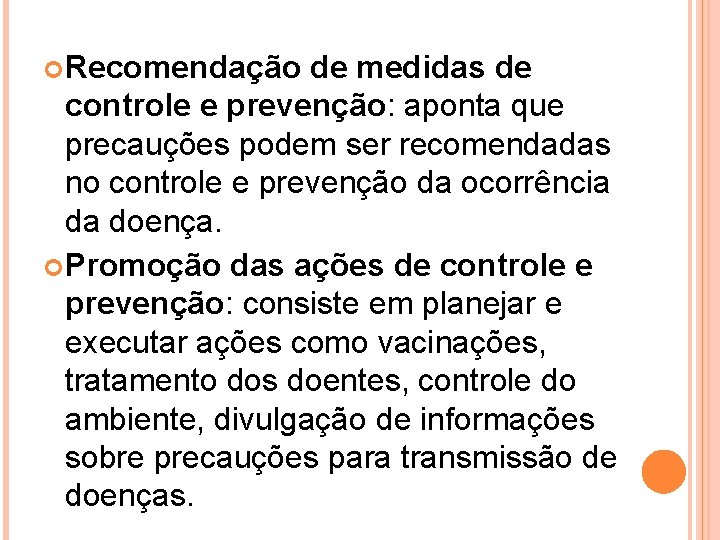 Recomendação de medidas de controle e prevenção: aponta que precauções podem ser recomendadas no controle e prevenção da ocorrência da doença.

Promoção das ações de controle e prevenção: consiste em planejar e executar ações como vacinações, tratamento dos doentes, controle do ambiente, divulgação de informações sobre precauções para transmissão de doenças.